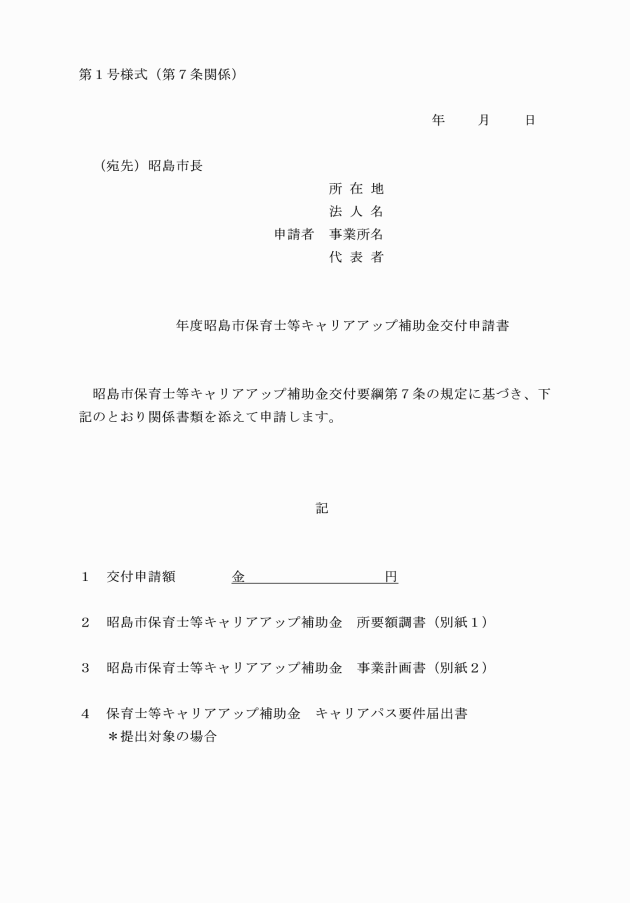 第１号様式（第７条関係）

年　　月　　日

（宛先）昭島市長

所 在 地
法 人 名
申請者　事業所名
代 表 者

年度昭島市保育士等キャリアアップ補助金交付申請書

昭島市保育士等キャリアアップ補助金交付要綱第７条の規定に基づき、下記のとおり関係書類を添えて申請します。

記

１　交付申請額　　　金　　　　　　　　円

２　昭島市保育士等キャリアアップ補助金　所要額調書（別紙１）

３　昭島市保育士等キャリアアップ補助金　事業計画書（別紙２）

４　保育士等キャリアアップ補助金　キャリアパス要件届出書
＊提出対象の場合